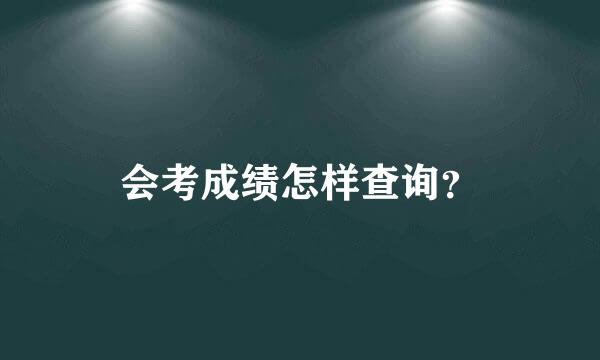 会考成绩怎样查询?